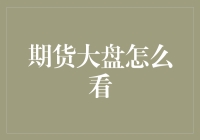 期货大盘怎么看